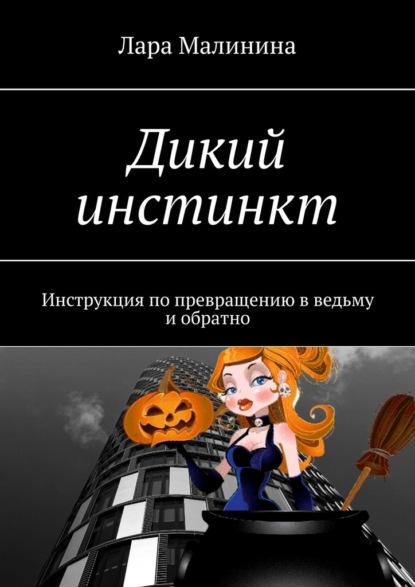 Лара Малинина

Дикий инстинкт

Инструкция по превращению в ведьму и обратно